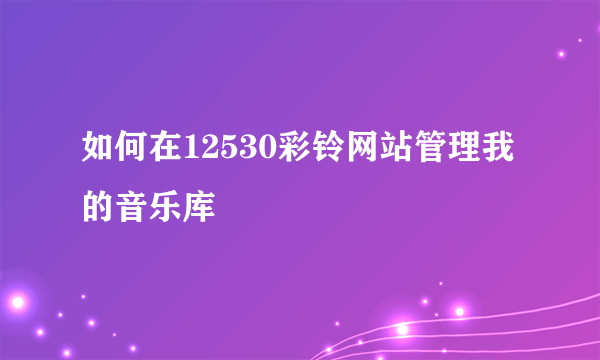 如何在12530彩铃网站管理我的音乐库